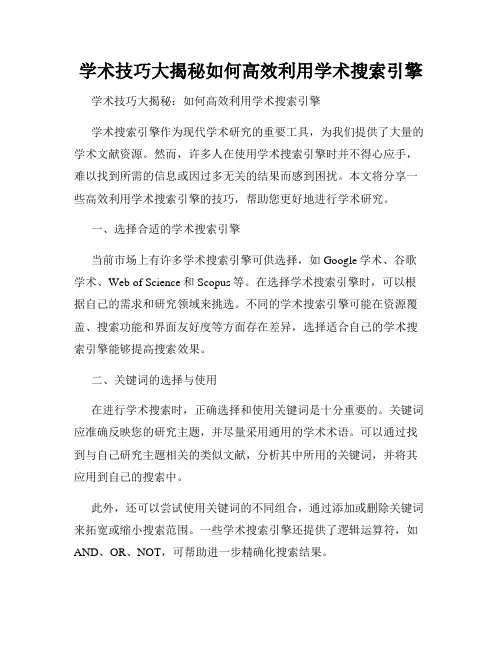 学术技巧大揭秘如何高效利用学术搜索引擎

学术技巧大揭秘：如何高效利用学术搜索引擎

学术搜索引擎作为现代学术研究的重要工具，为我们提供了大量的学术文献资源。然而，许多人在使用学术搜索引擎时并不得心应手，难以找到所需的信息或因过多无关的结果而感到困扰。本文将分享一些高效利用学术搜索引擎的技巧，帮助您更好地进行学术研究。

一、选择合适的学术搜索引擎

当前市场上有许多学术搜索引擎可供选择，如 Google 学术、谷歌学术、Web of Science 和 Scopus 等。在选择学术搜索引擎时，可以根据自己的需求和研究领域来挑选。不同的学术搜索引擎可能在资源覆盖、搜索功能和界面友好度等方面存在差异，选择适合自己的学术搜索引擎能够提高搜索效果。

二、关键词的选择与使用

在进行学术搜索时，正确选择和使用关键词是十分重要的。关键词应准确反映您的研究主题，并尽量采用通用的学术术语。可以通过找到与自己研究主题相关的类似文献，分析其中所用的关键词，并将其应用到自己的搜索中。

此外，还可以尝试使用关键词的不同组合，通过添加或删除关键词来拓宽或缩小搜索范围。一些学术搜索引擎还提供了逻辑运算符，如 AND、OR、NOT，可帮助进一步精确化搜索结果。